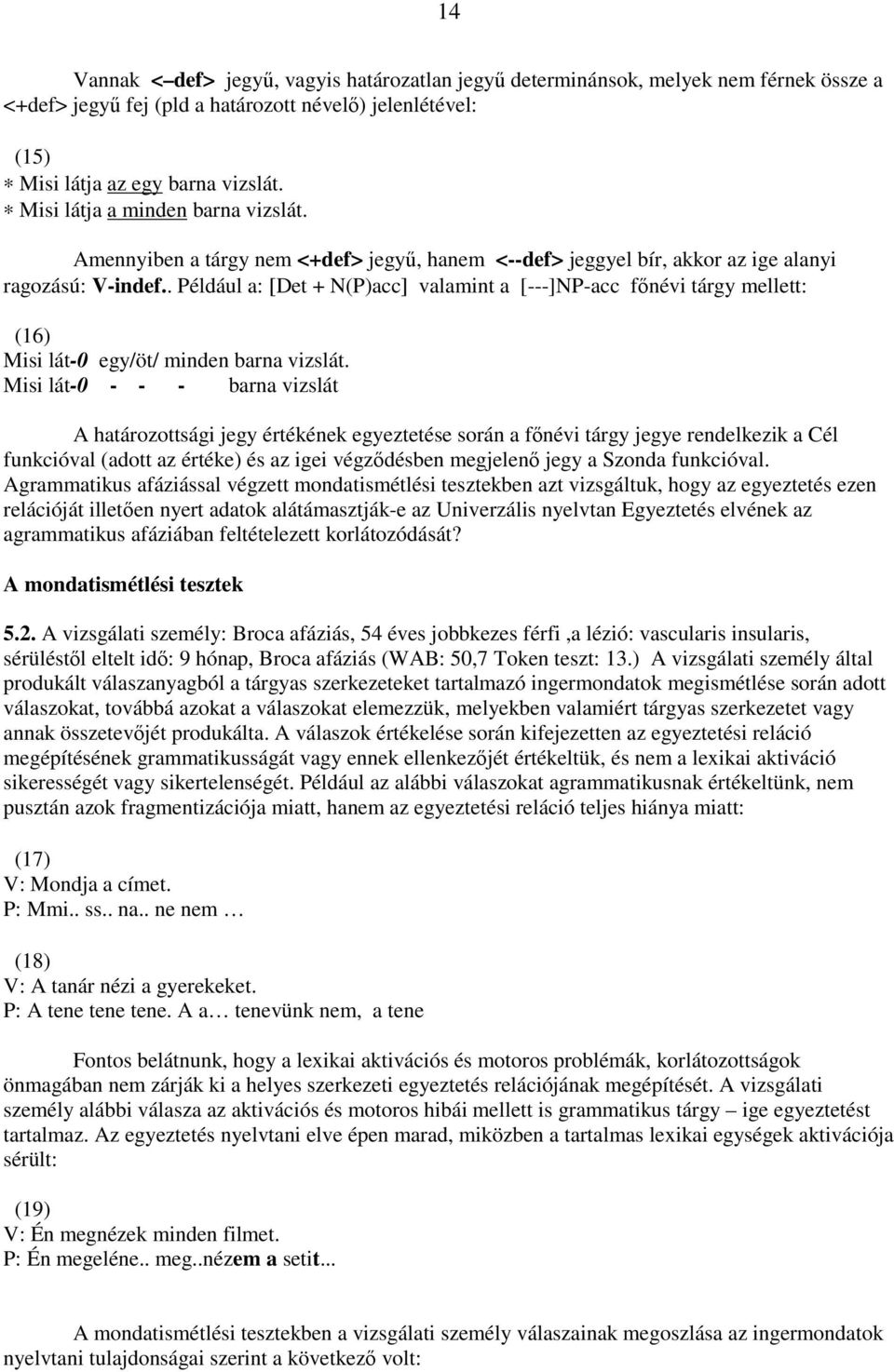 14

Vannak <–def> jegyű, vagyis határozatlan jegyű determinánsok, melyek nem férnek össze a <+def> jegyű fej (pld a határozott névelő) jelenlétével:

(15)
∗ Misi látja az egy barna vizslát.
∗ Misi látja a minden barna vizslát.

Amennyiben a tárgy nem <+def> jegyű, hanem <--def> jeggyel bír, akkor az ige alanyi ragozású: V-indef.. Például a: [Det + N(P)acc] valamint a [---]NP-acc főnévi tárgy mellett:

(16)
Misi lát-0 egy/öt/ minden barna vizslát.
Misi lát-0 - - - barna vizslát

A határozottsági jegy értékének egyeztetése során a főnévi tárgy jegye rendelkezik a Cél funkcióval (adott az értéke) és az igei végződésben megjelenő jegy a Szonda funkcióval. Agrammatikus afáziással végzett mondatismétlési tesztekben azt vizsgáltuk, hogy az egyeztetés ezen relációját illetően nyert adatok alátámasztják-e az Univerzális nyelvtan Egyeztetés elvének az agrammatikus afáziában feltételezett korlátozódását?

A mondatismétlési tesztek

5.2. A vizsgálati személy: Broca afáziás, 54 éves jobbkezes férfi ,a lézió: vascularis insularis, sérüléstől eltelt idő: 9 hónap, Broca afáziás (WAB: 50,7 Token teszt: 13.) A vizsgálati személy által produkált válaszanyagból a tárgyas szerkezeteket tartalmazó ingermondatok megismétlése során adott válaszokat, továbbá azokat a válaszokat elemezzük, melyekben valamiért tárgyas szerkezetet vagy annak összetevőjét produkálta. A válaszok értékelése során kifejezetten az egyeztetési reláció megépítésének grammatikusságát vagy ennek ellenkezőjét értékeltük, és nem a lexikai aktiváció sikerességét vagy sikertelenségét. Például az alábbi válaszokat agrammatikusnak értékeltünk, nem pusztán azok fragmentizációja miatt, hanem az egyeztetési reláció teljes hiánya miatt:

(17)
V: Mondja a címet.
P: Mmi.. ss.. na.. ne nem …

(18)
V: A tanár nézi a gyerekeket.
P: A tene tene tene. A a… tenevünk nem, a tene

Fontos belátnunk, hogy a lexikai aktivációs és motoros problémák, korlátozottságok önmagában nem zárják ki a helyes szerkezeti egyeztetés relációjának megépítését. A vizsgálati személy alábbi válasza az aktivációs és motoros hibái mellett is grammatikus tárgy – ige egyeztetést tartalmaz. Az egyeztetés nyelvtani elve épen marad, miközben a tartalmas lexikai egységek aktivációja sérült:

(19)
V: Én megnézek minden filmet.
P: Én megeléne.. meg..nézem a setit...

A mondatismétlési tesztekben a vizsgálati személy válaszainak megoszlása az ingermondatok nyelvtani tulajdonságai szerint a következő volt: